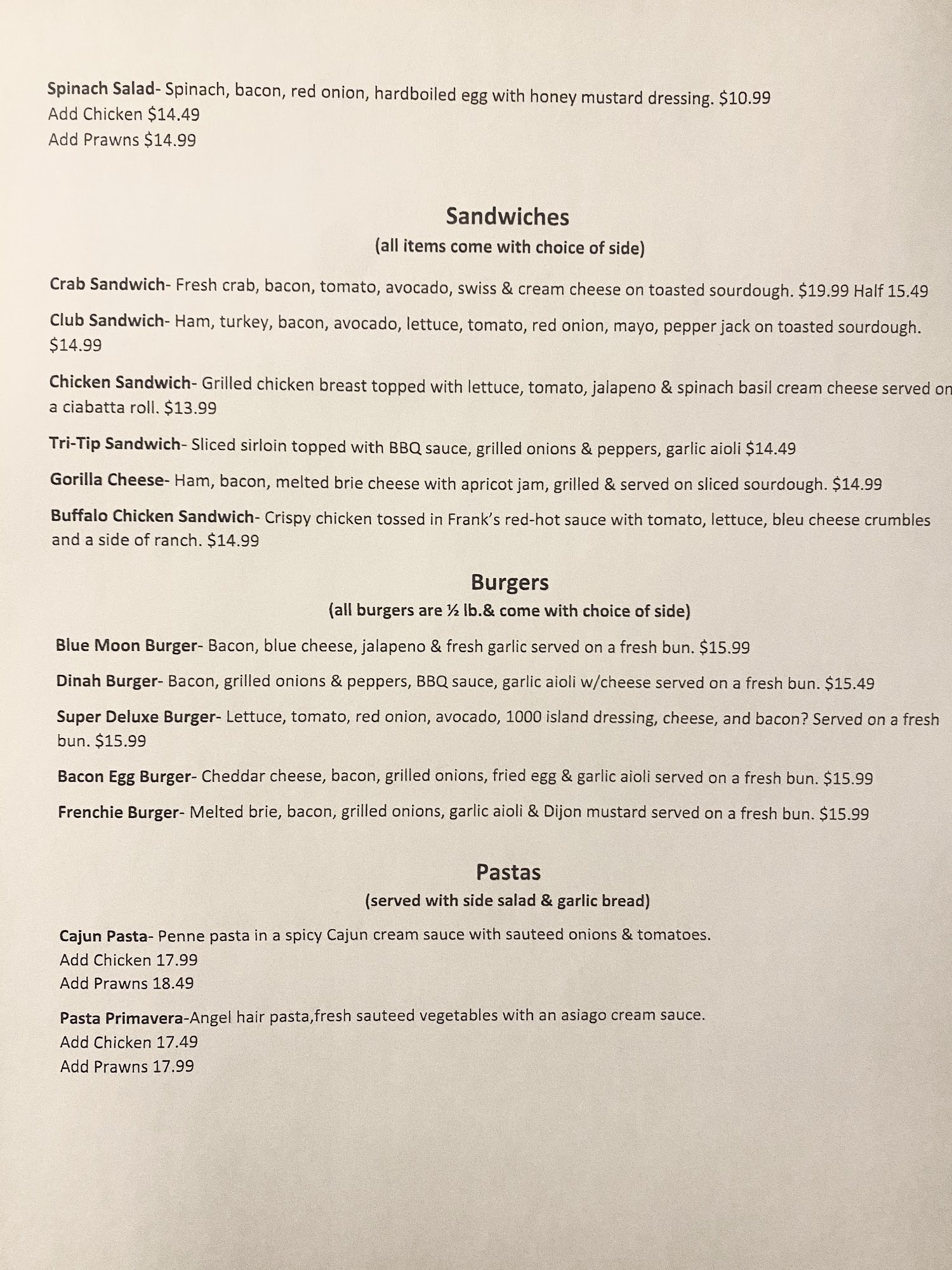 Spinach Salad- Spinach, bacon, red onion, hardboiled egg with honey mustard dressing. $10.99
Add Chicken $14.49
Add Prawns $14.99

Sandwiches
(all items come with choice of side)

Crab Sandwich- Fresh crab, bacon, tomato, avocado, swiss & cream cheese on toasted sourdough. $19.99 Half 15.49

Club Sandwich- Ham, turkey, bacon, avocado, lettuce, tomato, red onion, mayo, pepper jack on toasted sourdough. $14.99

Chicken Sandwich- Grilled chicken breast topped with lettuce, tomato, jalapeno & spinach basil cream cheese served on a ciabatta roll. $13.99

Tri-Tip Sandwich- Sliced sirloin topped with BBQ sauce, grilled onions & peppers, garlic aioli $14.49

Gorilla Cheese- Ham, bacon, melted brie cheese with apricot jam, grilled & served on sliced sourdough. $14.99

Buffalo Chicken Sandwich- Crispy chicken tossed in Frank's red-hot sauce with tomato, lettuce, bleu cheese crumbles and a side of ranch. $14.99

Burgers
(all burgers are ½ lb.& come with choice of side)

Blue Moon Burger- Bacon, blue cheese, jalapeno & fresh garlic served on a fresh bun. $15.99

Dinah Burger- Bacon, grilled onions & peppers, BBQ sauce, garlic aioli w/cheese served on a fresh bun. $15.49

Super Deluxe Burger- Lettuce, tomato, red onion, avocado, 1000 island dressing, cheese, and bacon? Served on a fresh bun. $15.99

Bacon Egg Burger- Cheddar cheese, bacon, grilled onions, fried egg & garlic aioli served on a fresh bun. $15.99

Frenchie Burger- Melted brie, bacon, grilled onions, garlic aioli & Dijon mustard served on a fresh bun. $15.99

Pastas
(served with side salad & garlic bread)

Cajun Pasta- Penne pasta in a spicy Cajun cream sauce with sauteed onions & tomatoes.
Add Chicken 17.99
Add Prawns 18.49

Pasta Primavera-Angel hair pasta,fresh sauteed vegetables with an asiago cream sauce.
Add Chicken 17.49
Add Prawns 17.99